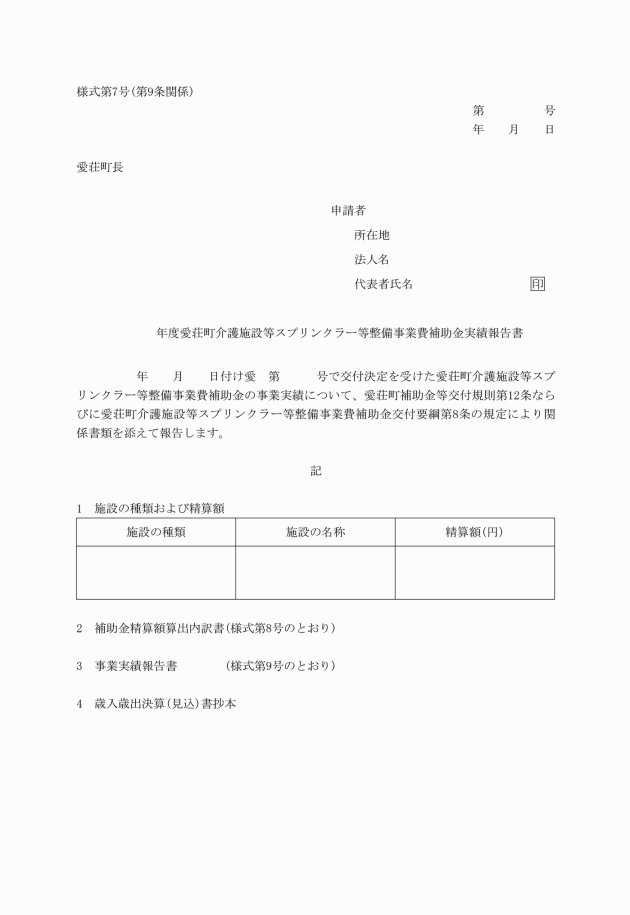 様式第7号(第9条関係)

第　　　　号
年　　月　　日

愛荘町長

申請者
所在地
法人名
代表者氏名　　　　　　　　　　印

年度愛荘町介護施設等スプリンクラー等整備事業費補助金実績報告書

年　　月　　日付け愛　第　　　号で交付決定を受けた愛荘町介護施設等スプリンクラー等整備事業費補助金の事業実績について、愛荘町補助金等交付規則第12条ならびに愛荘町介護施設等スプリンクラー等整備事業費補助金交付要綱第8条の規定により関係書類を添えて報告します。

記

1　施設の種類および精算額

| 施設の種類 | 施設の名称 | 精算額(円) |
|---|---|---|
| | | |

2　補助金精算額算出内訳書(様式第8号のとおり)

3　事業実績報告書　　　　(様式第9号のとおり)

4　歳入歳出決算(見込)書抄本